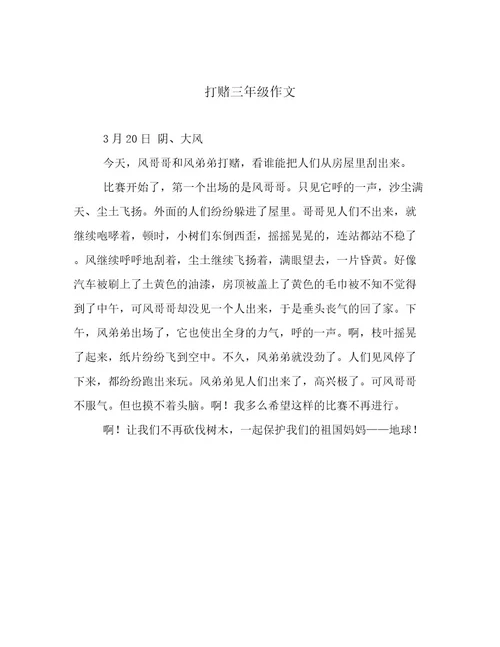 打赌三年级作文

3月20日 阴、大风

今天，风哥哥和风弟弟打赌，看谁能把人们从房屋里刮出来。

比赛开始了，第一个出场的是风哥哥。只见它呼的一声，沙尘满天、尘土飞扬。外面的人们纷纷躲进了屋里。哥哥见人们不出来，就继续咆哮着，顿时，小树们东倒西歪，摇摇晃晃的，连站都站不稳了。风继续呼呼地刮着，尘土继续飞扬着，满眼望去，一片昏黄。好像汽车被刷上了土黄色的油漆，房顶被盖上了黄色的毛巾被不知不觉得到了中午，可风哥哥却没见一个人出来，于是垂头丧气的回了家。下午，风弟弟出场了，它也使出全身的力气，呼的一声。啊，枝叶摇晃了起来，纸片纷纷飞到空中。不久，风弟弟就没劲了。人们见风停了下来，都纷纷跑出来玩。风弟弟见人们出来了，高兴极了。可风哥哥不服气。但也摸不着头脑。啊！我多么希望这样的比赛不再进行。

啊！让我们不再砍伐树木，一起保护我们的祖国妈妈——地球！